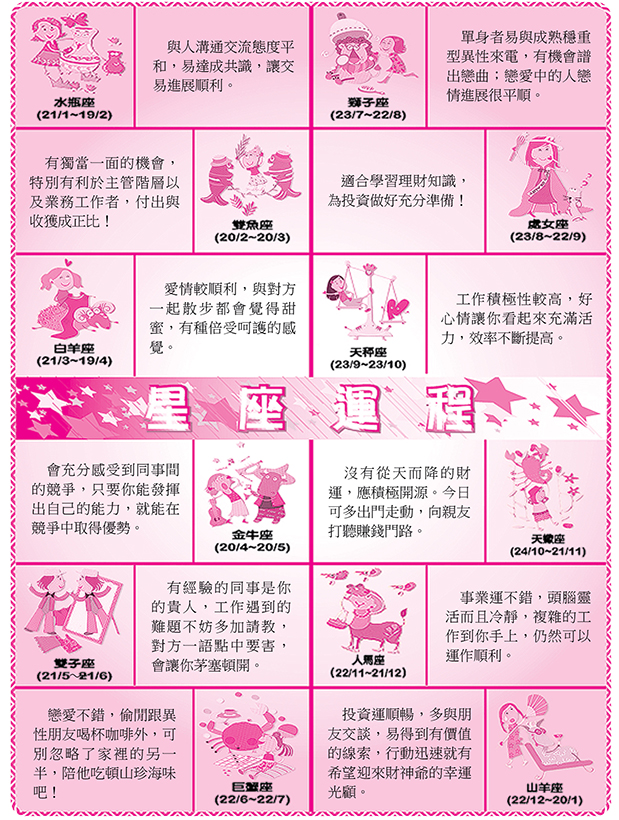 水瓶座
(21/1~19/2)

與人溝通交流態度平和，易達成共識，讓交易進展順利。

獅子座
(23/7~22/8)

單身者易與成熟穩重型異性來電，有機會譜出戀曲；戀愛中的人戀情進展很平順。

有獨當一面的機會，特別有利於主管階層以及業務工作者，付出與收獲成正比！

雙魚座
(20/2~20/3)

適合學習理財知識，為投資做好充分準備！

處女座
(23/8~22/9)

白羊座
(21/3~19/4)

愛情較順利，與對方一起散步都會覺得甜蜜，有種倍受呵護的感覺。

天秤座
(23/9~23/10)

工作積極性較高，好心情讓你看起來充滿活力，效率不斷提高。

星座運程

會充分感受到同事間的競爭，只要你能發揮出自己的能力，就能在競爭中取得優勢。

金牛座
(20/4~20/5)

沒有從天而降的財運，應積極開源。今日可多出門走動，向親友打聽賺錢門路。

天蠍座
(24/10~21/11)

雙子座
(21/5~21/6)

有經驗的同事是你的貴人，工作遇到的難題不妨多加請教，對方一語點中要害，會讓你茅塞頓開。

人馬座
(22/11~21/12)

事業運不錯，頭腦靈活而且冷靜，複雜的工作到你手上，仍然可以運作順利。

戀愛不錯，偷閒跟異性朋友喝杯咖啡外，可別忽略了家裡的另一半，陪他吃頓山珍海味吧！

巨蟹座
(22/6~22/7)

投資運順暢，多與朋友交談，易得到有價值的線索，行動迅速就有希望迎來財神爺的幸運光顧。

山羊座
(22/12~20/1)